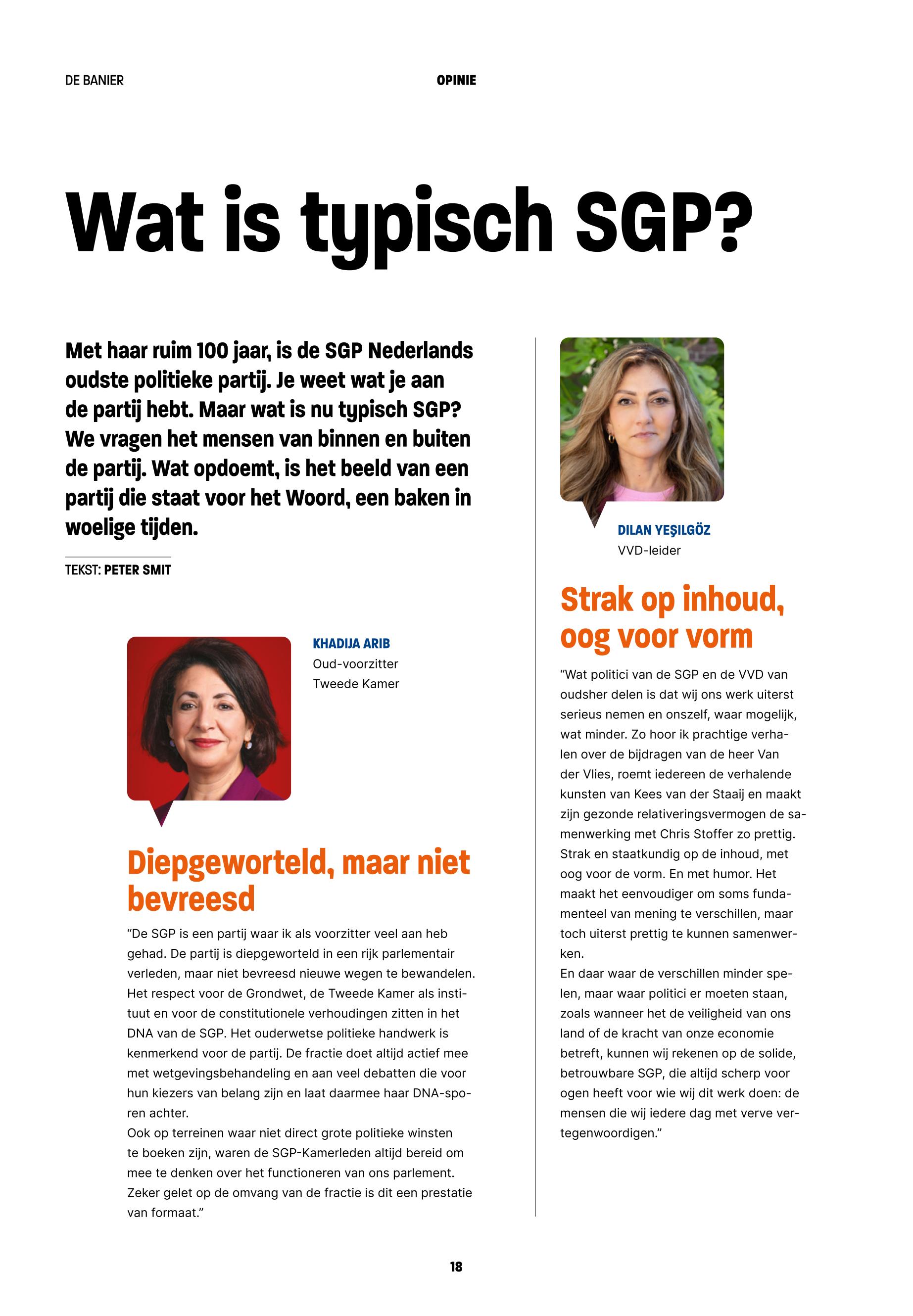 DE BANIER

OPINIE

Wat is typisch SGP?

Met haar ruim 100 jaar, is de SGP Nederlands oudste politieke partij. Je weet wat je aan de partij hebt. Maar wat is nu typisch SGP? We vragen het mensen van binnen en buiten de partij. Wat opdoemt, is het beeld van een partij die staat voor het Woord, een baken in woelige tijden.

TEKST: PETER SMIT

KHADIJA ARIB
Oud-voorzitter Tweede Kamer

Diepgeworteld, maar niet bevreesd

“De SGP is een partij waar ik als voorzitter veel aan heb gehad. De partij is diepgeworteld in een rijk parlementair verleden, maar niet bevreesd nieuwe wegen te bewandelen. Het respect voor de Grondwet, de Tweede Kamer als instituut en voor de constitutionele verhoudingen zitten in het DNA van de SGP. Het ouderwetse politieke handwerk is kenmerkend voor de partij. De fractie doet altijd actief mee met wetgevingsbehandeling en aan veel debatten die voor hun kiezers van belang zijn en laat daarmee haar DNA-sporen achter.
Ook op terreinen waar niet direct grote politieke winsten te boeken zijn, waren de SGP-Kamerleden altijd bereid om mee te denken over het functioneren van ons parlement. Zeker gelet op de omvang van de fractie is dit een prestatie van formaat.”

DILAN YEŞILGÖZ
VVD-leider

Strak op inhoud, oog voor vorm

“Wat politici van de SGP en de VVD van oudsher delen is dat wij ons werk uiterst serieus nemen en onszelf, waar mogelijk, wat minder. Zo hoor ik prachtige verhalen over de bijdragen van de heer Van der Vlies, roemt iedereen de verhalende kunsten van Kees van der Staaij en maakt zijn gezonde relativeringsvermogen de samenwerking met Chris Stoffer zo prettig. Strak en staatkundig op de inhoud, met oog voor de vorm. En met humor. Het maakt het eenvoudiger om soms fundamenteel van mening te verschillen, maar toch uiterst prettig te kunnen samenwerken.
En daar waar de verschillen minder spelen, maar waar politici er moeten staan, zoals wanneer het de veiligheid van ons land of de kracht van onze economie betreft, kunnen wij rekenen op de solide, betrouwbare SGP, die altijd scherp voor ogen heeft voor wie wij dit werk doen: de mensen die wij iedere dag met verve vertegenwoordigen.”

18